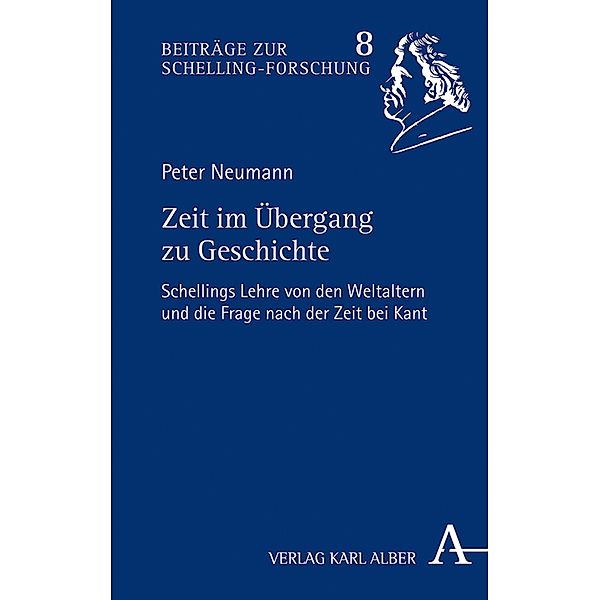 BEITRÄGE ZUR SCHELLING-FORSCHUNG 8

Peter Neumann

Zeit im Übergang zu Geschichte

Schellings Lehre von den Weltaltern und die Frage nach der Zeit bei Kant

VERLAG KARL ALBER A